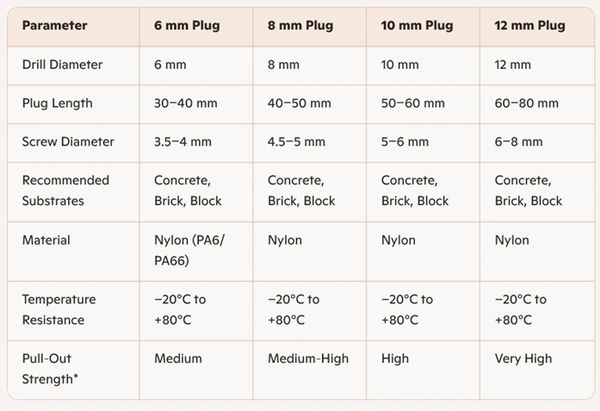 | Parameter | 6 mm Plug | 8 mm Plug | 10 mm Plug | 12 mm Plug |
|---|---|---|---|---|
| Drill Diameter | 6 mm | 8 mm | 10 mm | 12 mm |
| Plug Length | 30–40 mm | 40–50 mm | 50–60 mm | 60–80 mm |
| Screw Diameter | 3.5–4 mm | 4.5–5 mm | 5–6 mm | 6–8 mm |
| Recommended Substrates | Concrete, Brick, Block | Concrete, Brick, Block | Concrete, Brick, Block | Concrete, Brick, Block |
| Material | Nylon (PA6/ PA66) | Nylon | Nylon | Nylon |
| Temperature Resistance | −20°C to +80°C | −20°C to +80°C | −20°C to +80°C | −20°C to +80°C |
| Pull-Out Strength* | Medium | Medium-High | High | Very High |